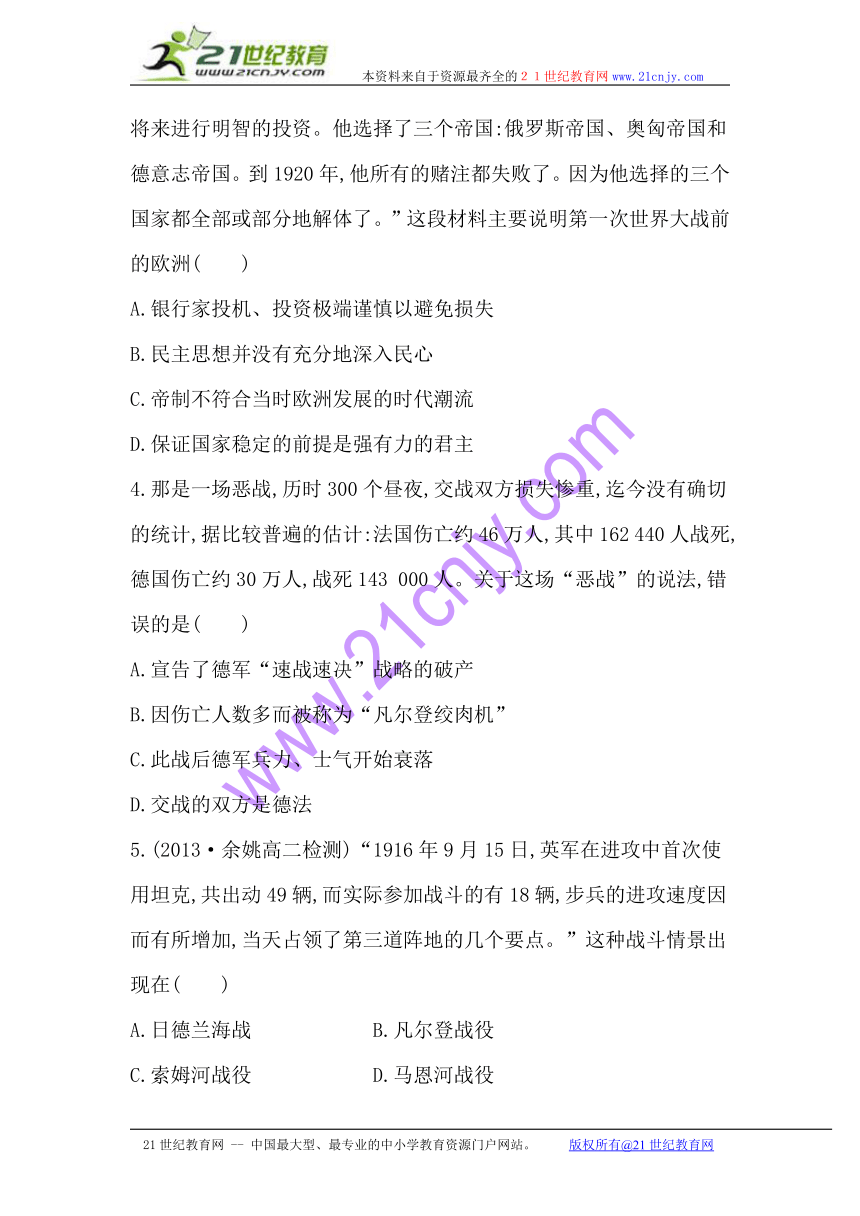 21世纪教育 www.21cnjy.com 本资料来自于资源最齐全的２１世纪教育网www.21cnjy.com

将来进行明智的投资。他选择了三个帝国:俄罗斯帝国、奥匈帝国和德意志帝国。到1920年,他所有的赌注都失败了。因为他选择的三个国家都全部或部分地解体了。”这段材料主要说明第一次世界大战前的欧洲(　　)

A.银行家投机、投资极端谨慎以避免损失

B.民主思想并没有充分地深入民心

C.帝制不符合当时欧洲发展的时代潮流

D.保证国家稳定的前提是强有力的君主

4.那是一场恶战,历时300个昼夜,交战双方损失惨重,迄今没有确切的统计,据比较普遍的估计:法国伤亡约46万人,其中162 440人战死,德国伤亡约30万人,战死143 000人。关于这场“恶战”的说法,错误的是(　　)

A.宣告了德军“速战速决”战略的破产

B.因伤亡人数多而被称为“凡尔登绞肉机”

C.此战后德军兵力、士气开始衰落

D.交战的双方是德法

5.(2013·余姚高二检测)“1916年9月15日,英军在进攻中首次使用坦克,共出动49辆,而实际参加战斗的有18辆,步兵的进攻速度因而有所增加,当天占领了第三道阵地的几个要点。”这种战斗情景出现在(　　)

A.日德兰海战　　　　B.凡尔登战役

C.索姆河战役　　　　D.马恩河战役

www.21cnjy.com

21世纪教育网 -- 中国最大型、最专业的中小学教育资源门户网站。　　版权所有@21世纪教育网